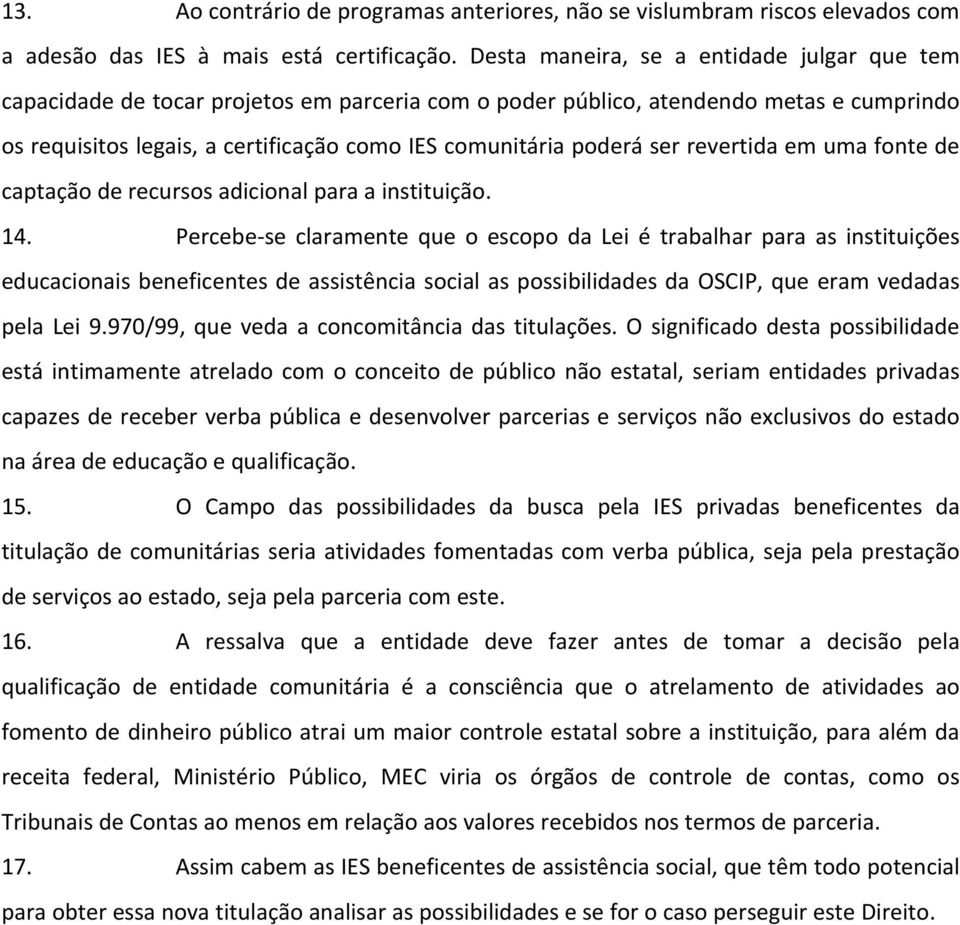 13. Ao contrário de programas anteriores, não se vislumbram riscos elevados com a adesão das IES à mais está certificação. Desta maneira, se a entidade julgar que tem capacidade de tocar projetos em parceria com o poder público, atendendo metas e cumprindo os requisitos legais, a certificação como IES comunitária poderá ser revertida em uma fonte de captação de recursos adicional para a instituição.

14. Percebe-se claramente que o escopo da Lei é trabalhar para as instituições educacionais beneficentes de assistência social as possibilidades da OSCIP, que eram vedadas pela Lei 9.970/99, que veda a concomitância das titulações. O significado desta possibilidade está intimamente atrelado com o conceito de público não estatal, seriam entidades privadas capazes de receber verba pública e desenvolver parcerias e serviços não exclusivos do estado na área de educação e qualificação.

15. O Campo das possibilidades da busca pela IES privadas beneficentes da titulação de comunitárias seria atividades fomentadas com verba pública, seja pela prestação de serviços ao estado, seja pela parceria com este.

16. A ressalva que a entidade deve fazer antes de tomar a decisão pela qualificação de entidade comunitária é a consciência que o atrelamento de atividades ao fomento de dinheiro público atrai um maior controle estatal sobre a instituição, para além da receita federal, Ministério Público, MEC viria os órgãos de controle de contas, como os Tribunais de Contas ao menos em relação aos valores recebidos nos termos de parceria.

17. Assim cabem as IES beneficentes de assistência social, que têm todo potencial para obter essa nova titulação analisar as possibilidades e se for o caso perseguir este Direito.